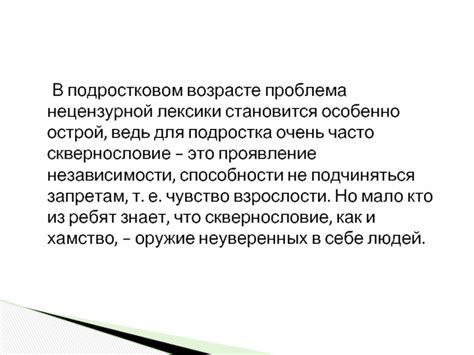 В подростковом возрасте проблема нецензурной лексики становится особенно острой, ведь для подростка очень часто сквернословие – это проявление независимости, способности не подчиняться запретам, т. е. чувство взрослости. Но мало кто из ребят знает, что сквернословие, как и хамство, – оружие неуверенных в себе людей.